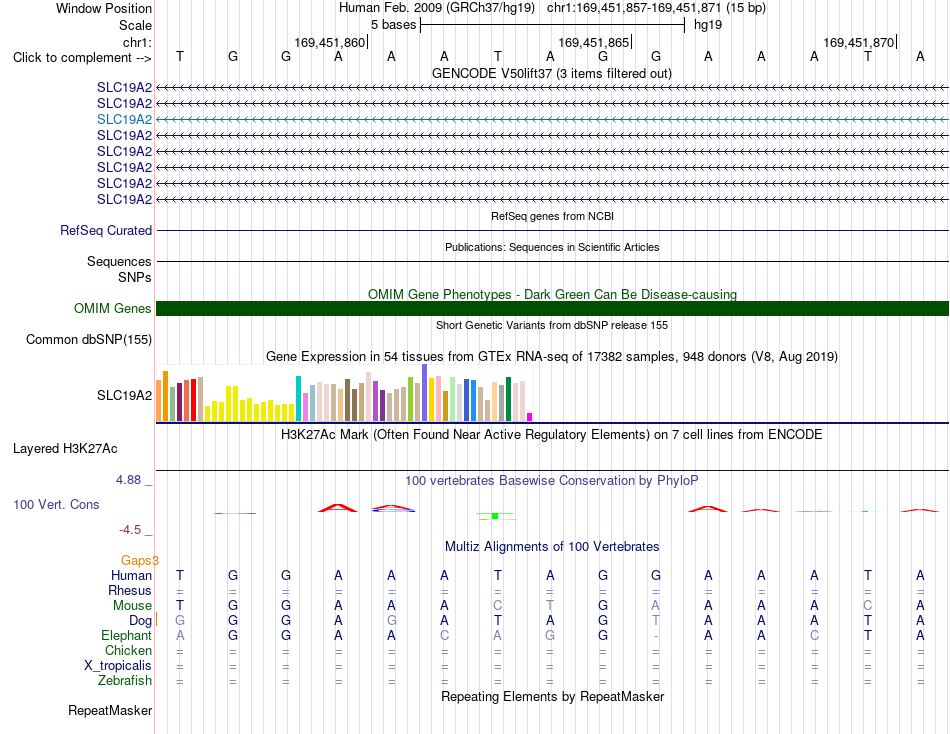 Window Position Human Feb. 2009 (GRCh37/hg19) chr1:169,451,857-169,451,871 (15 bp)
Scale 5 bases hg19
chr1: 169,451,860 169,451,865 169,451,870
Click to complement --> T G G A A A T A G G A A A T A
GENCODE V50lift37 (3 items filtered out)
SLC19A2
SLC19A2
SLC19A2
SLC19A2
SLC19A2
SLC19A2
SLC19A2
SLC19A2
RefSeq genes from NCBI
RefSeq Curated
Publications: Sequences in Scientific Articles
Sequences
SNPs
OMIM Gene Phenotypes - Dark Green Can Be Disease-causing
OMIM Genes
Short Genetic Variants from dbSNP release 155
Common dbSNP(155)
Gene Expression in 54 tissues from GTEx RNA-seq of 17382 samples, 948 donors (V8, Aug 2019)
SLC19A2
H3K27Ac Mark (Often Found Near Active Regulatory Elements) on 7 cell lines from ENCODE
Layered H3K27Ac
4.88 _ 100 vertebrates Basewise Conservation by PhyloP
100 Vert. Cons
-4.5 _
Multiz Alignments of 100 Vertebrates
Gaps3
Human T G G A A A T A G G A A A T A
Rhesus = = = = = = = = = = = = = = =
Mouse T G G A A A C T G A A A A C A
Dog G G G A G A T A G T A A A T A
Elephant A G G A A C A G G - A A C T A
Chicken = = = = = = = = = = = = = = =
X_tropicalis = = = = = = = = = = = = = = =
Zebrafish = = = = = = = = = = = = = = =
Repeating Elements by RepeatMasker
RepeatMasker